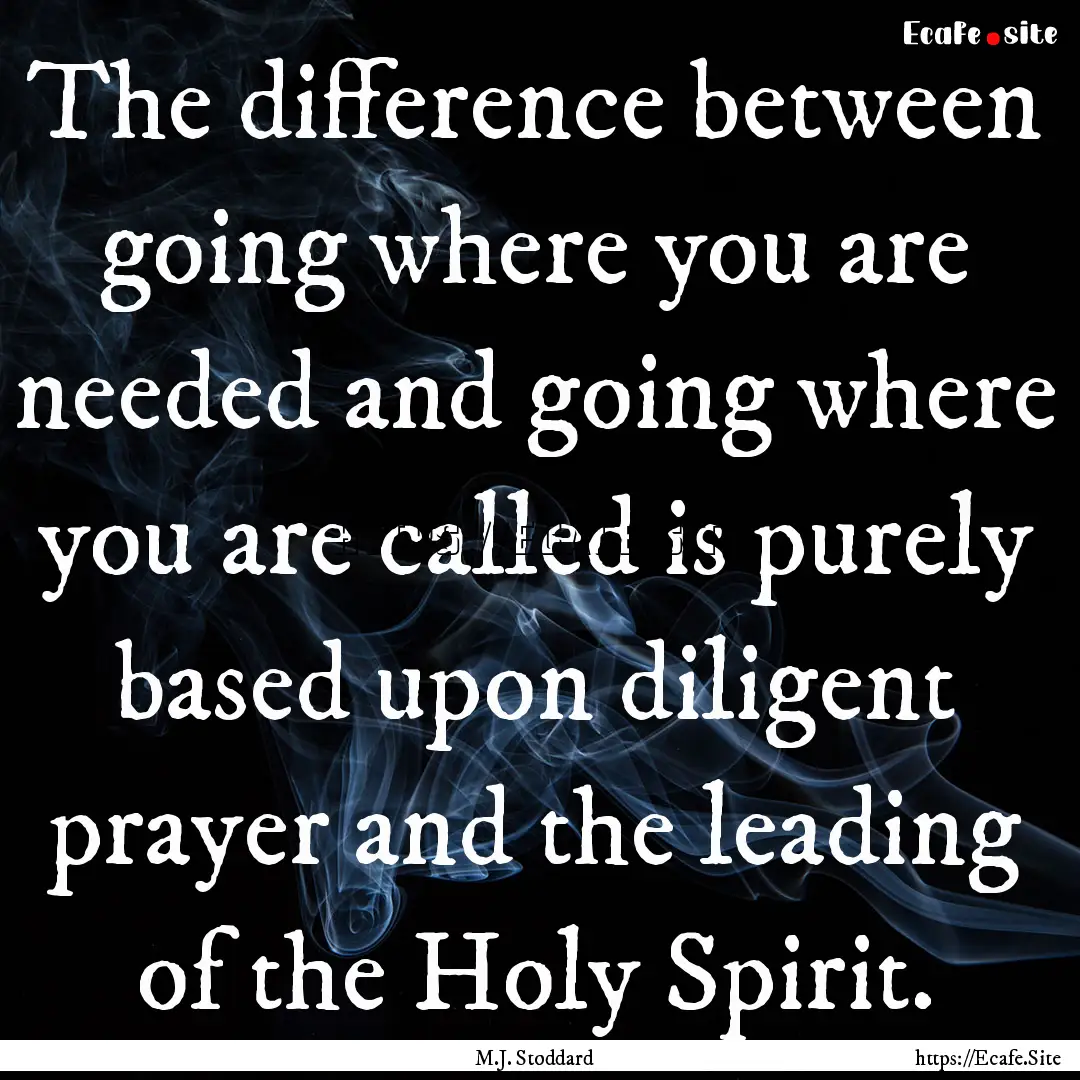 Ecafe.site

The difference between going where you are needed and going where you are called is purely based upon diligent prayer and the leading of the Holy Spirit.

M.J. Stoddard

https://Ecafe.Site